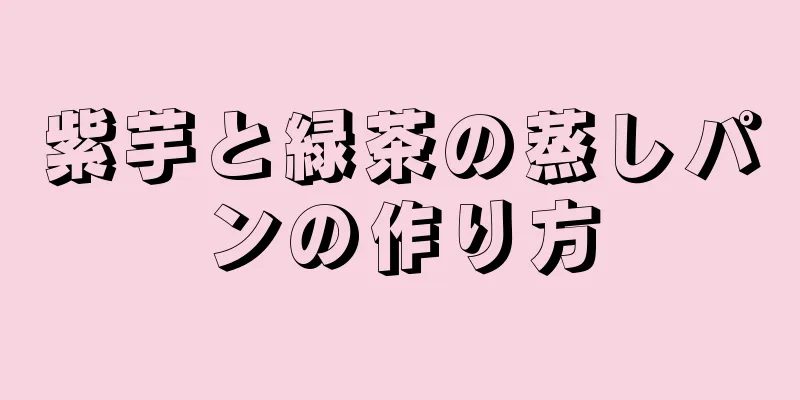 紫芋と緑茶の蒸しパンの作り方